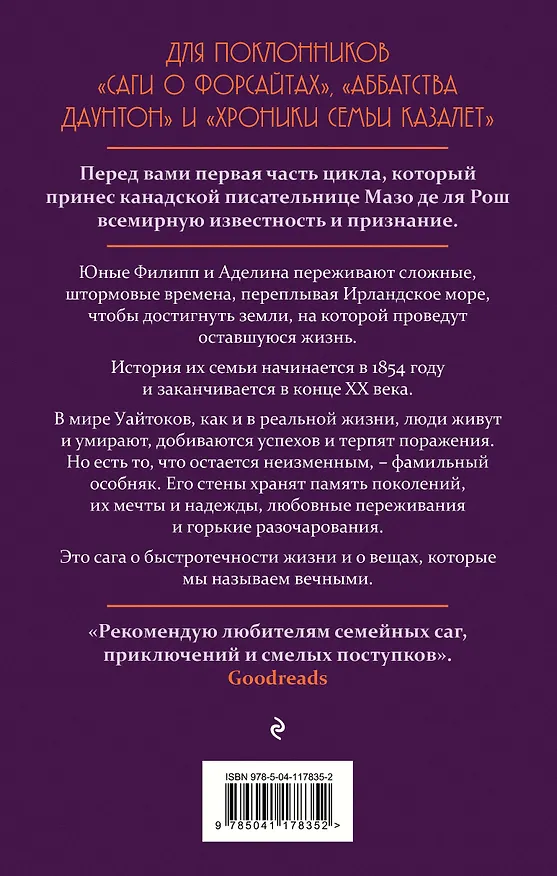 ДЛЯ ПОКЛОННИКОВ «САГИ О ФОРСАЙТАХ», «АББАТСТВА ДАУНТОН» И «ХРОНИКИ СЕМЬИ КАЗАЛЕТ»

Перед вами первая часть цикла, который принес канадской писательнице Мазо де ля Рош всемирную известность и признание.

Юные Филипп и Аделина переживают сложные, штормовые времена, переплывая Ирландское море, чтобы достигнуть земли, на которой проведут оставшуюся жизнь.

История их семьи начинается в 1854 году и заканчивается в конце XX века.

В мире Уайтоков, как и в реальной жизни, люди живут и умирают, добиваются успехов и терпят поражения. Но есть то, что остается неизменным, – фамильный особняк. Его стены хранят память поколений, их мечты и надежды, любовные переживания и горькие разочарования.

Это сага о быстротечности жизни и о вещах, которые мы называем вечными.

«Рекомендую любителям семейных саг, приключений и смелых поступков».
Goodreads

ISBN 978-5-04-117835-2

9 785041 178352 >